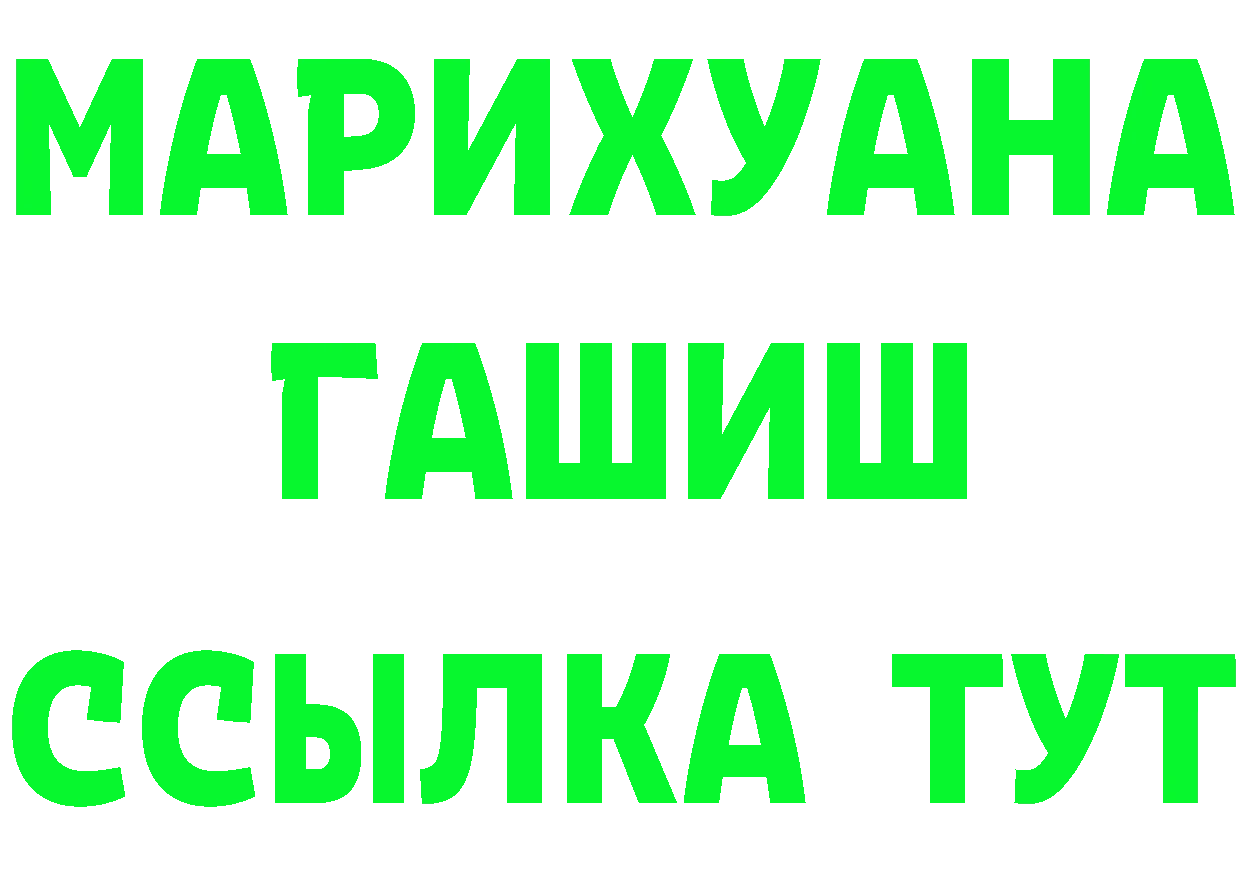 МАРИХУАНА
ГАШИШ
ССЫЛКА ТУТ